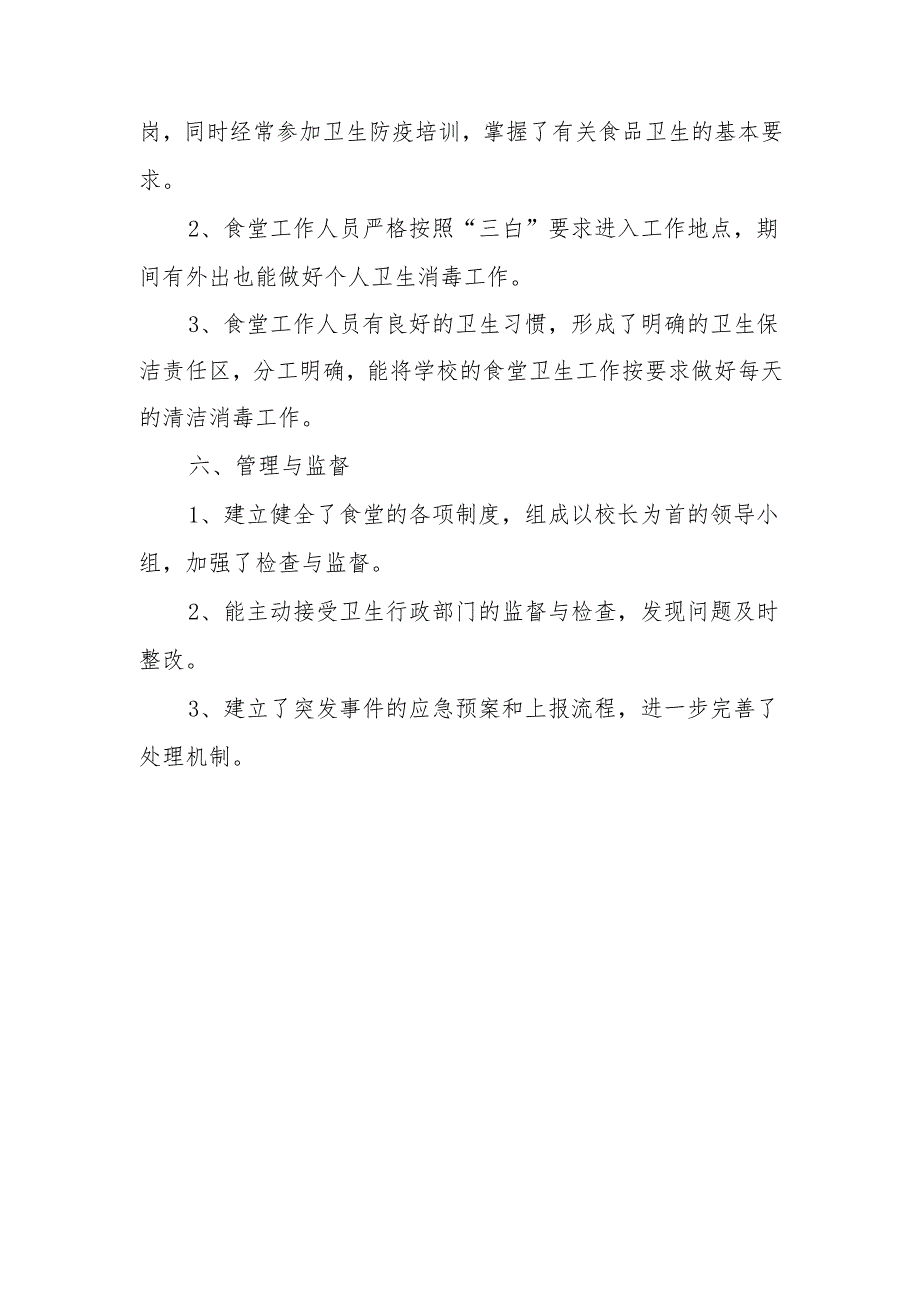 岗，同时经常参加卫生防疫培训，掌握了有关食品卫生的基本要求。

2、食堂工作人员严格按照“三白”要求进入工作地点，期间有外出也能做好个人卫生消毒工作。

3、食堂工作人员有良好的卫生习惯，形成了明确的卫生保洁责任区，分工明确，能将学校的食堂卫生工作按要求做好每天的清洁消毒工作。

六、管理与监督

1、建立健全了食堂的各项制度，组成以校长为首的领导小组，加强了检查与监督。

2、能主动接受卫生行政部门的监督与检查，发现问题及时整改。

3、建立了突发事件的应急预案和上报流程，进一步完善了处理机制。